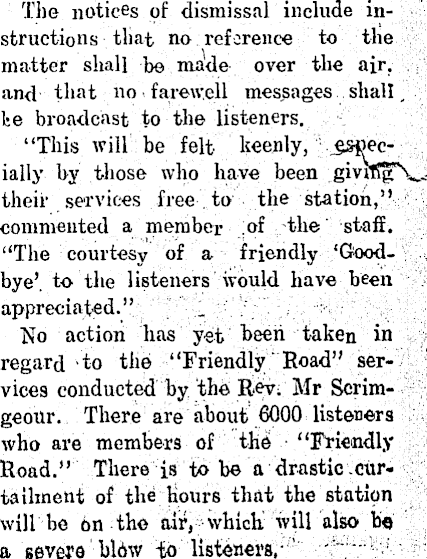 The notices of dismissal include instructions that no reference to the matter shall be made over the air, and that no farewell messages shall be broadcast to the listeners.

"This will be felt keenly, especially by those who have been giving their services free to the station," commented a member of the staff. "The courtesy of a friendly 'Goodbye' to the listeners would have been appreciated."

No action has yet been taken in regard to the "Friendly Road" services conducted by the Rev. Mr Scrimgeour. There are about 6000 listeners who are members of the "Friendly Road." There is to be a drastic curtailment of the hours that the station will be on the air, which will also be a severe blow to listeners.